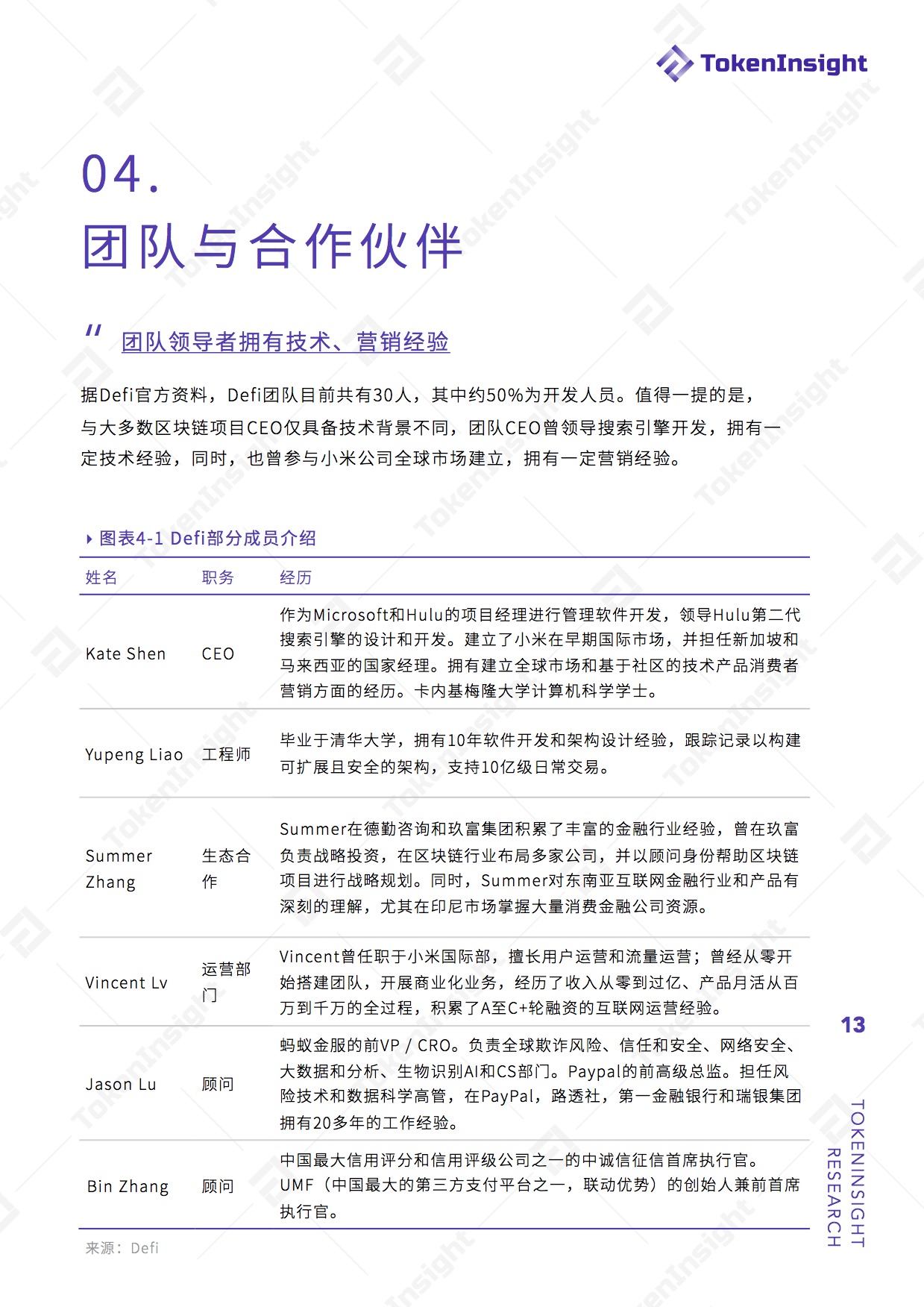 TokenInsight

04.
团队与合作伙伴

" 团队领导者拥有技术、营销经验

据Defi官方资料，Defi团队目前共有30人，其中约50%为开发人员。值得一提的是，与大多数区块链项目CEO仅具备技术背景不同，团队CEO曾领导搜索引擎开发，拥有一定技术经验，同时，也曾参与小米公司全球市场建立，拥有一定营销经验。

图表4-1 Defi部分成员介绍

| 姓名 | 职务 | 经历 |
|---|---|---|
| Kate Shen | CEO | 作为Microsoft和Hulu的项目经理进行管理软件开发，领导Hulu第二代搜索引擎的设计和开发。建立了小米在早期国际市场，并担任新加坡和马来西亚的国家经理。拥有建立全球市场和基于社区的技术产品消费者营销方面的经历。卡内基梅隆大学计算机科学学士。 |
| Yupeng Liao | 工程师 | 毕业于清华大学，拥有10年软件开发和架构设计经验，跟踪记录以构建可扩展且安全的架构，支持10亿级日常交易。 |
| Summer Zhang | 生态合作 | Summer在德勤咨询和玖富集团积累了丰富的金融行业经验，曾在玖富负责战略投资，在区块链行业布局多家公司，并以顾问身份帮助区块链项目进行战略规划。同时，Summer对东南亚互联网金融行业和产品有深刻的理解，尤其在印尼市场掌握大量消费金融公司资源。 |
| Vincent Lv | 运营部门 | Vincent曾任职于小米国际部，擅长用户运营和流量运营；曾经从零开始搭建团队，开展商业化业务，经历了收入从零到过亿、产品月活从百万到千万的全过程，积累了A至C+轮融资的互联网运营经验。 |
| Jason Lu | 顾问 | 蚂蚁金服的前VP / CRO。负责全球欺诈风险、信任和安全、网络安全、大数据和分析、生物识别AI和CS部门。Paypal的前高级总监。担任风险技术和数据科学高管，在PayPal，路透社，第一金融银行和瑞银集团拥有20多年的工作经验。 |
| Bin Zhang | 顾问 | 中国最大信用评分和信用评级公司之一的中诚信征信首席执行官。UMF（中国最大的第三方支付平台之一，联动优势）的创始人兼前首席执行官。 |

来源：Defi

13

TOKENINSIGHT RESEARCH